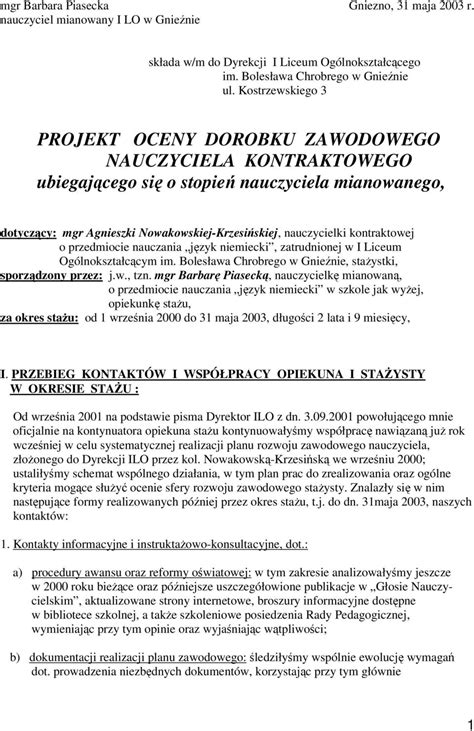 mgr Barbara Piasecka
nauczyciel mianowany I LO w Gnieźnie

Gniezno, 31 maja 2003 r.

składa w/m do Dyrekcji I Liceum Ogólnokształcącego
im. Bolesława Chrobrego w Gnieźnie
ul. Kostrzewskiego 3

PROJEKT OCENY DOROBKU ZAWODOWEGO
NAUCZYCIELA KONTRAKTOWEGO
ubiegającego się o stopień nauczyciela mianowanego,

dotyczący: mgr Agnieszki Nowakowskiej-Krzesińskiej, nauczycielki kontraktowej o przedmiocie nauczania „język niemiecki", zatrudnionej w I Liceum Ogólnokształcącym im. Bolesława Chrobrego w Gnieźnie, stażystki,
sporządzony przez: j.w., tzn. mgr Barbarę Piasecką, nauczycielkę mianowaną, o przedmiocie nauczania „język niemiecki" w szkole jak wyżej, opiekunkę stażu,
za okres stażu: od 1 września 2000 do 31 maja 2003, długości 2 lata i 9 miesięcy,

I. PRZEBIEG KONTAKTÓW I WSPÓŁPRACY OPIEKUNA I STAŻYSTY W OKRESIE STAŻU :

Od września 2001 na podstawie pisma Dyrektor ILO z dn. 3.09.2001 powołującego mnie oficjalnie na kontynuatora opiekuna stażu kontynuowałyśmy współpracę nawiązaną już rok wcześniej w celu systematycznej realizacji planu rozwoju zawodowego nauczyciela, złożonego do Dyrekcji ILO przez kol. Nowakowską-Krzesińską we wrześniu 2000; ustaliłyśmy schemat wspólnego działania, w tym plan prac do zrealizowania oraz ogólne kryteria mogące służyć ocenie sfery rozwoju zawodowego stażysty. Znalazły się w nim następujące formy realizowanych później przez okres stażu, t.j. do dn. 31maja 2003, naszych kontaktów:

1. Kontakty informacyjne i instruktażowo-konsultacyjne, dot.:

a) procedury awansu oraz reformy oświatowej: w tym zakresie analizowałyśmy jeszcze w 2000 roku bieżące oraz późniejsze uszczegółowione publikacje w „Głosie Nauczycielskim", aktualizowane strony internetowe, broszury informacyjne dostępne w bibliotece szkolnej, a także szkoleniowe posiedzenia Rady Pedagogicznej, wymieniając przy tym opinie oraz wyjaśniając wątpliwości;

b) dokumentacji realizacji planu zawodowego: śledziłyśmy wspólnie ewolucję wymagań dot. prowadzenia niezbędnych dokumentów, korzystając przy tym głównie

1